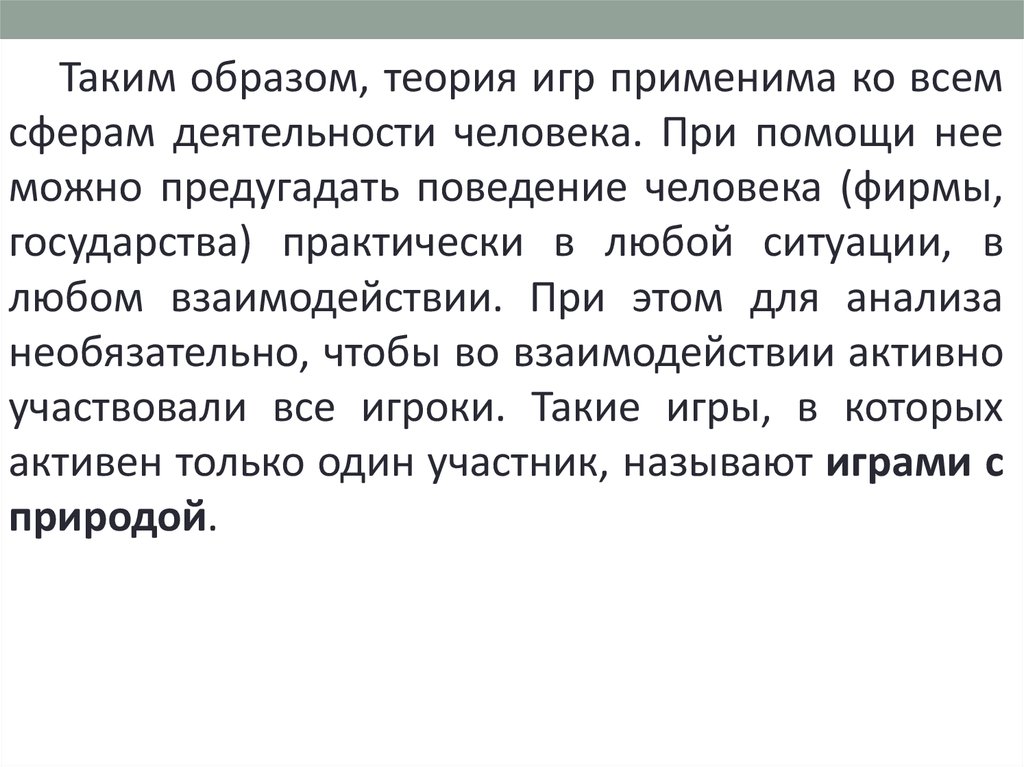 Таким образом, теория игр применима ко всем сферам деятельности человека. При помощи нее можно предугадать поведение человека (фирмы, государства) практически в любой ситуации, в любом взаимодействии. При этом для анализа необязательно, чтобы во взаимодействии активно участвовали все игроки. Такие игры, в которых активен только один участник, называют играми с природой.